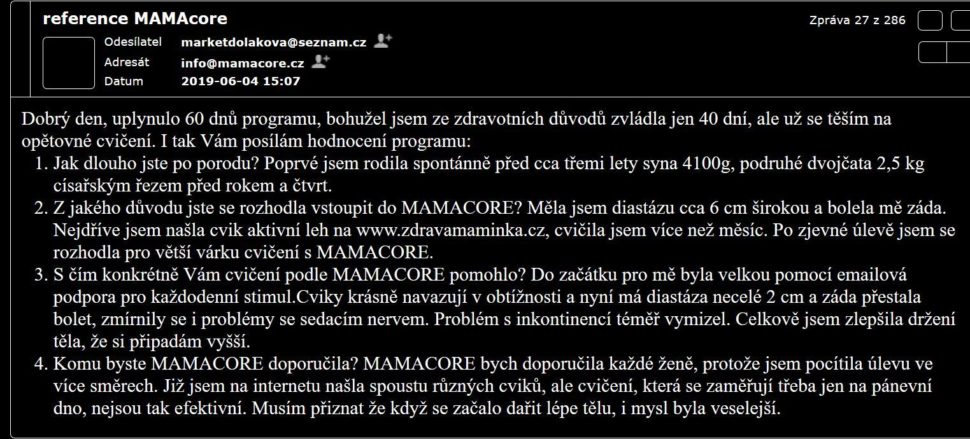 reference MAMAcore

Zpráva 27 z 286

Odesílatel marketdolakova@seznam.cz
Adresát info@mamacore.cz
Datum 2019-06-04 15:07

Dobrý den, uplynulo 60 dnů programu, bohužel jsem ze zdravotních důvodů zvládla jen 40 dní, ale už se těším na opětovné cvičení. I tak Vám posílám hodnocení programu:
1. Jak dlouho jste po porodu? Poprvé jsem rodila spontánně před cca třemi lety syna 4100g, podruhé dvojčata 2,5 kg císařským řezem před rokem a čtvrt.
2. Z jakého důvodu jste se rozhodla vstoupit do MAMACORE? Měla jsem diastázu cca 6 cm širokou a bolela mě záda. Nejdříve jsem našla cvik aktivní leh na www.zdravamaminka.cz, cvičila jsem více než měsíc. Po zjevné úlevě jsem se rozhodla pro větší várku cvičení s MAMACORE.
3. S čím konkrétně Vám cvičení podle MAMACORE pomohlo? Do začátku pro mě byla velkou pomocí emailová podpora pro každodenní stimul.Cviky krásně navazují v obtížnosti a nyní má diastáza necelé 2 cm a záda přestala bolet, zmírnily se i problémy se sedacím nervem. Problém s inkontinencí téměř vymizel. Celkově jsem zlepšila držení těla, že si připadám vyšší.
4. Komu byste MAMACORE doporučila? MAMACORE bych doporučila každé ženě, protože jsem pocítila úlevu ve více směrech. Již jsem na internetu našla spoustu různých cviků, ale cvičení, která se zaměřují třeba jen na pánevní dno, nejsou tak efektivní. Musím přiznat že když se začalo dařit lépe tělu, i mysl byla veselejší.